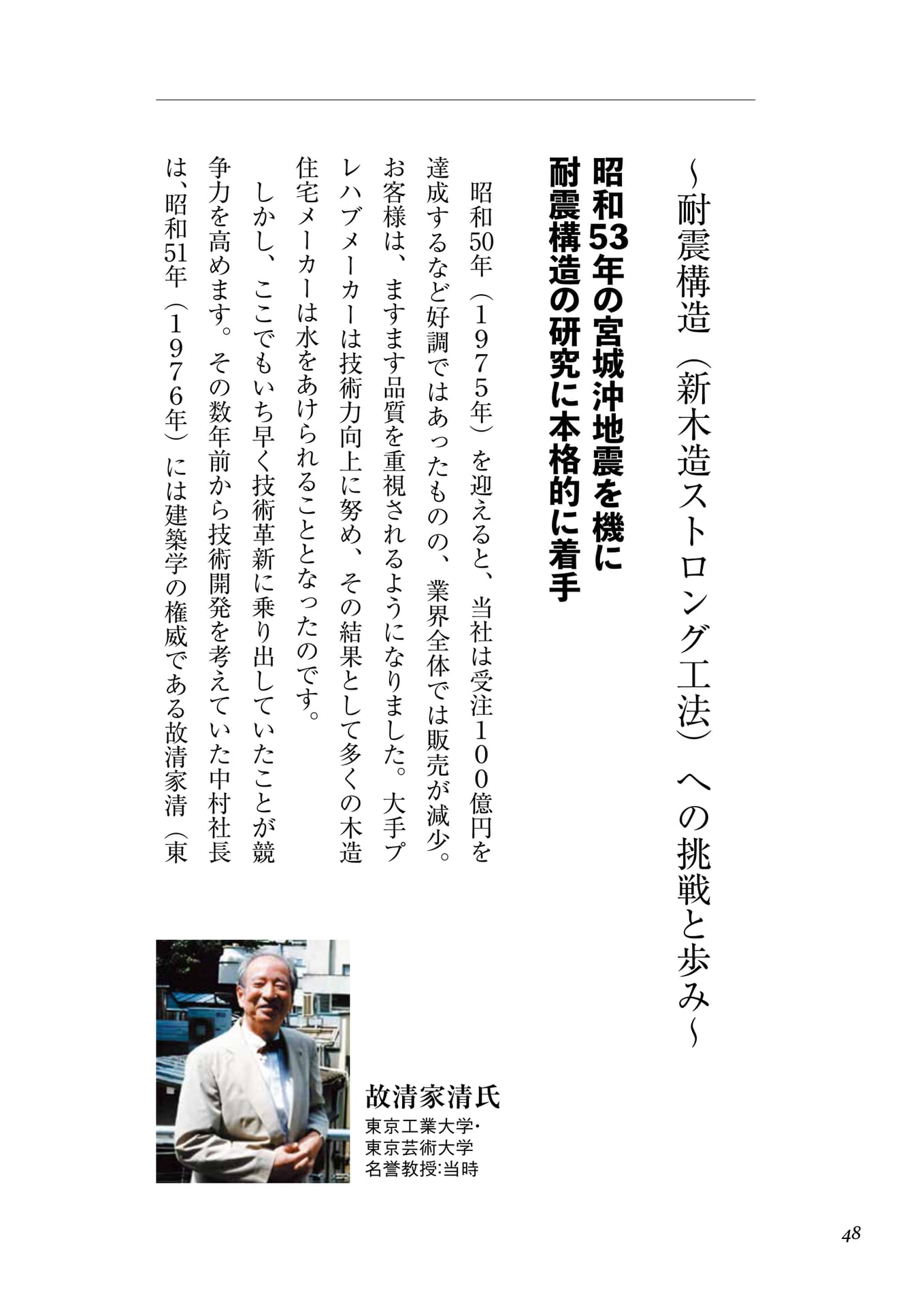 ~耐震構造（新木造ストロング工法）への挑戦と歩み~

昭和53年の宮城沖地震を機に
耐震構造の研究に本格的に着手

昭和50年（1975年）を迎えると、当社は受注100億円を達成するなど好調ではあったものの、業界全体では販売が減少。お客様は、ますます品質を重視されるようになりました。大手プレハブメーカーは技術力向上に努め、その結果として多くの木造住宅メーカーは水をあけられることとなったのです。

しかし、ここでもいち早く技術革新に乗り出していたことが競争力を高めます。その数年前から技術開発を考えていた中村社長は、昭和51年（1976年）には建築学の権威である故清家清（東

故清家清氏
東京工業大学・
東京芸術大学
名誉教授:当時

48